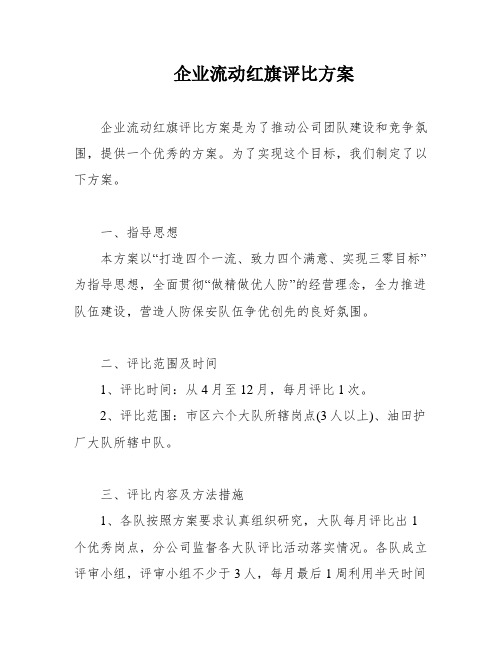 企业流动红旗评比方案

企业流动红旗评比方案是为了推动公司团队建设和竞争氛围，提供一个优秀的方案。为了实现这个目标，我们制定了以下方案。

一、指导思想

本方案以“打造四个一流、致力四个满意、实现三零目标”为指导思想，全面贯彻“做精做优人防”的经营理念，全力推进队伍建设，营造人防保安队伍争优创先的良好氛围。

二、评比范围及时间

1、评比时间：从 4 月至 12 月，每月评比 1 次。

2、评比范围：市区六个大队所辖岗点(3 人以上)、油田护厂大队所辖中队。

三、评比内容及方法措施

1、各队按照方案要求认真组织研究，大队每月评比出 1 个优秀岗点，分公司监督各大队评比活动落实情况。各队成立评审小组，评审小组不少于 3 人，每月最后 1 周利用半天时间